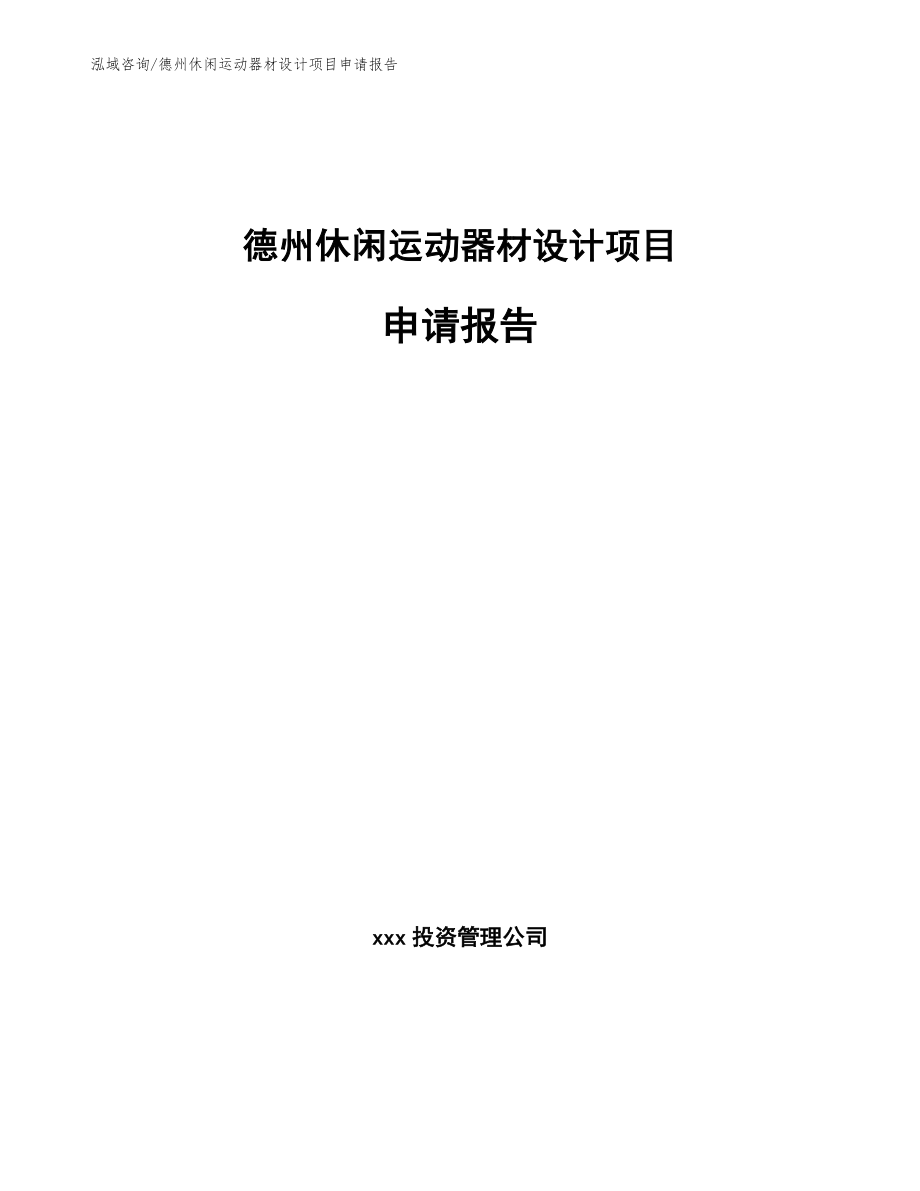 泓域咨询/德州休闲运动器材设计项目申请报告

德州休闲运动器材设计项目

申请报告

xxx 投资管理公司